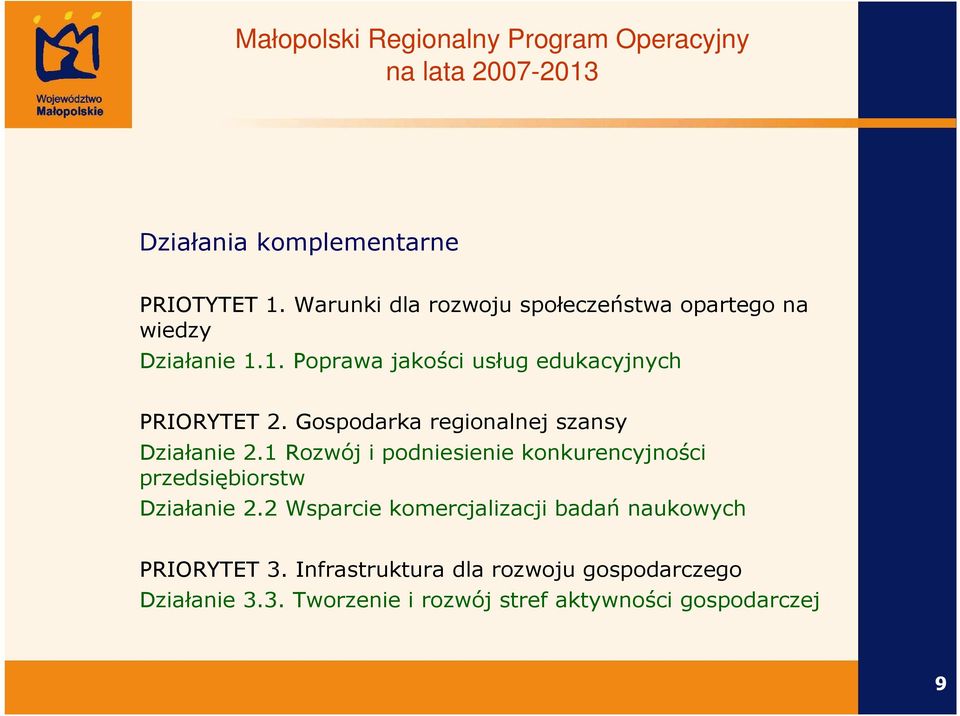 Województwo Małopolskie

Małopolski Regionalny Program Operacyjny na lata 2007-2013

Działania komplementarne

PRIOTYTET 1. Warunki dla rozwoju społeczeństwa opartego na wiedzy

Działanie 1.1. Poprawa jakości usług edukacyjnych

PRIORYTET 2. Gospodarka regionalnej szansy

Działanie 2.1 Rozwój i podniesienie konkurencyjności przedsiębiorstw

Działanie 2.2 Wsparcie komercjalizacji badań naukowych

PRIORYTET 3. Infrastruktura dla rozwoju gospodarczego

Działanie 3.3. Tworzenie i rozwój stref aktywności gospodarczej

9